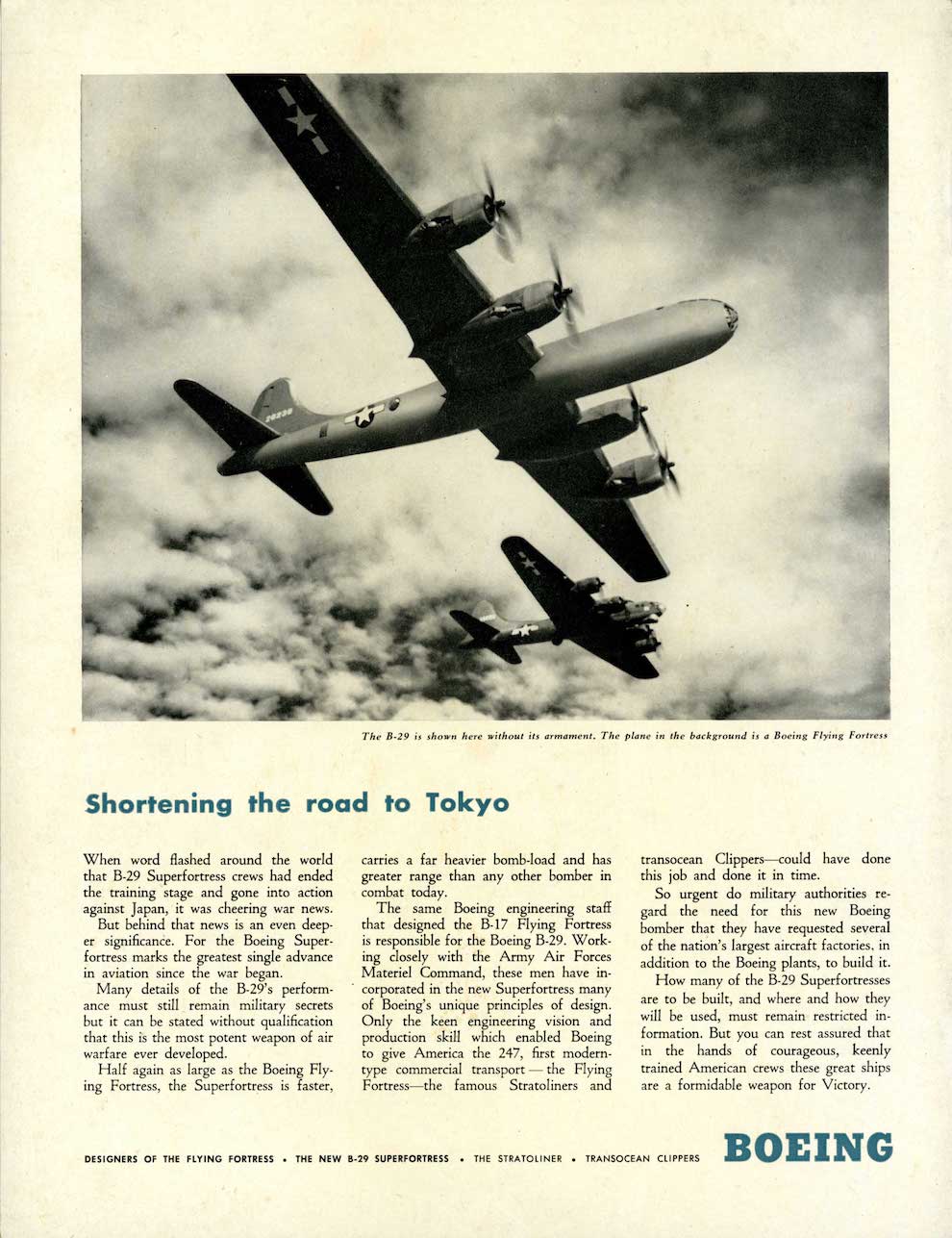 The B-29 is shown here without its armament. The plane in the background is a Boeing Flying Fortress

Shortening the road to Tokyo

When word flashed around the world that B-29 Superfortress crews had ended the training stage and gone into action against Japan, it was cheering war news.

But behind that news is an even deeper significance. For the Boeing Superfortress marks the greatest single advance in aviation since the war began.

Many details of the B-29's performance must still remain military secrets but it can be stated without qualification that this is the most potent weapon of air warfare ever developed.

Half again as large as the Boeing Flying Fortress, the Superfortress is faster, carries a far heavier bomb-load and has greater range than any other bomber in combat today.

The same Boeing engineering staff that designed the B-17 Flying Fortress is responsible for the Boeing B-29. Working closely with the Army Air Forces Materiel Command, these men have incorporated in the new Superfortress many of Boeing's unique principles of design. Only the keen engineering vision and production skill which enabled Boeing to give America the 247, first modern-type commercial transport — the Flying Fortress—the famous Stratoliners and transocean Clippers—could have done this job and done it in time.

So urgent do military authorities regard the need for this new Boeing bomber that they have requested several of the nation's largest aircraft factories, in addition to the Boeing plants, to build it.

How many of the B-29 Superfortresses are to be built, and where and how they will be used, must remain restricted information. But you can rest assured that in the hands of courageous, keenly trained American crews these great ships are a formidable weapon for Victory.

DESIGNERS OF THE FLYING FORTRESS • THE NEW B-29 SUPERFORTRESS • THE STRATOLINER • TRANSOCEAN CLIPPERS

BOEING